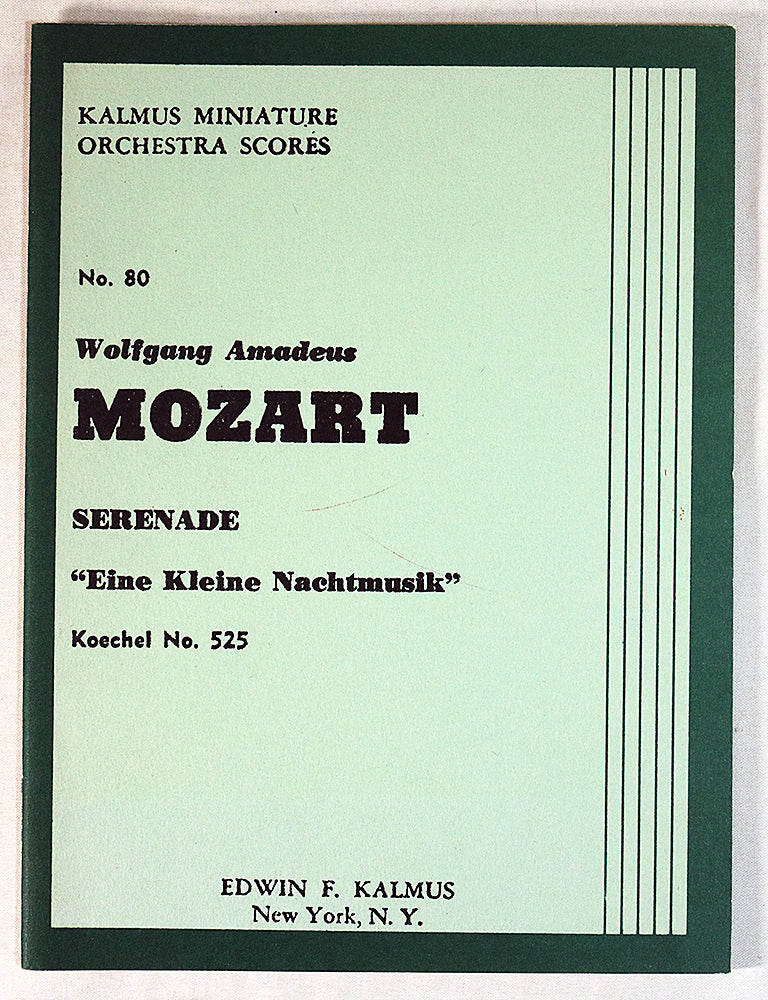 KALMUS MINIATURE
ORCHESTRA SCORES

No. 80

Wolfgang Amadeus
MOZART

SERENADE

"Eine Kleine Nachtmusik"

Koechel No. 525

EDWIN F. KALMUS
New York, N. Y.